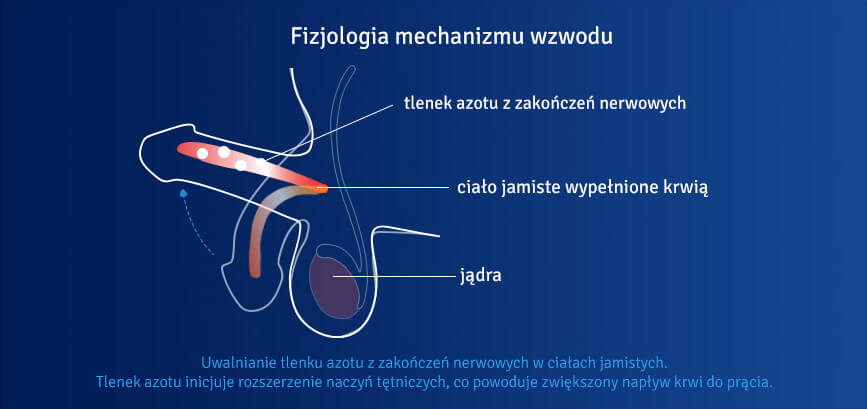 Fizjologia mechanizmu wzwodu

tlenek azotu z zakończeń nerwowych

ciało jamiste wypełnione krwią

jądra

Uwalnianie tlenku azotu z zakończeń nerwowych w ciałach jamistych.
Tlenek azotu inicjuje rozszerzenie naczyń tętniczych, co powoduje zwiększony napływ krwi do prącia.